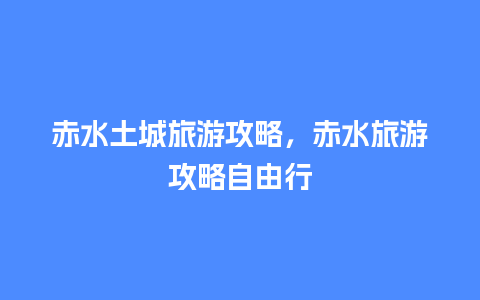 赤水土城旅游攻略，赤水旅游攻略自由行